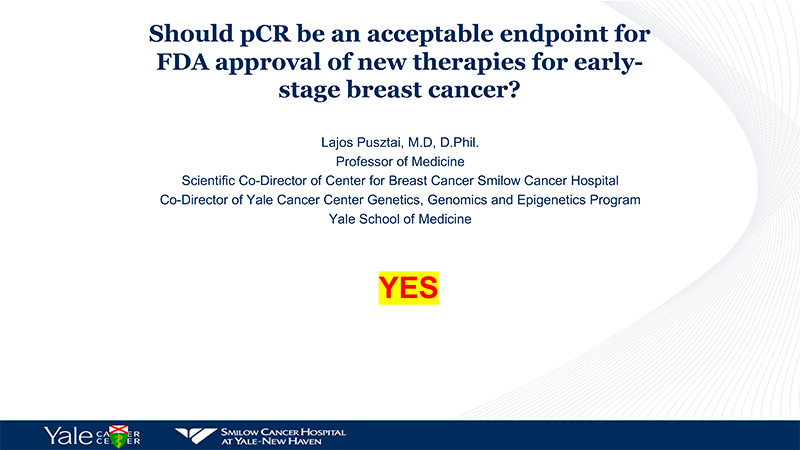 Should pCR be an acceptable endpoint for FDA approval of new therapies for early-stage breast cancer?

Lajos Pusztai, M.D, D.Phil.
Professor of Medicine
Scientific Co-Director of Center for Breast Cancer Smilow Cancer Hospital
Co-Director of Yale Cancer Center Genetics, Genomics and Epigenetics Program
Yale School of Medicine

YES

Yale CANCER CENTER

SMILOW CANCER HOSPITAL AT YALE-NEW HAVEN